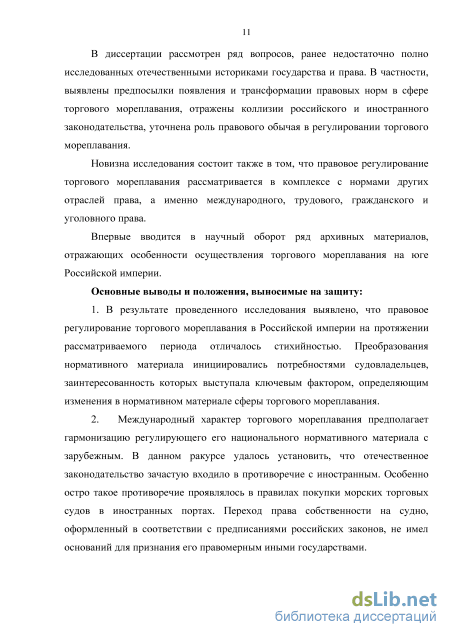 11

В диссертации рассмотрен ряд вопросов, ранее недостаточно полно исследованных отечественными историками государства и права. В частности, выявлены предпосылки появления и трансформации правовых норм в сфере торгового мореплавания, отражены коллизии российского и иностранного законодательства, уточнена роль правового обычая в регулировании торгового мореплавания.

Новизна исследования состоит также в том, что правовое регулирование торгового мореплавания рассматривается в комплексе с нормами других отраслей права, а именно международного, трудового, гражданского и уголовного права.

Впервые вводится в научный оборот ряд архивных материалов, отражающих особенности осуществления торгового мореплавания на юге Российской империи.

Основные выводы и положения, выносимые на защиту:

1. В результате проведенного исследования выявлено, что правовое регулирование торгового мореплавания в Российской империи на протяжении рассматриваемого периода отличалось стихийностью. Преобразования нормативного материала инициировались потребностями судовладельцев, заинтересованность которых выступала ключевым фактором, определяющим изменения в нормативном материале сферы торгового мореплавания.

2. Международный характер торгового мореплавания предполагает гармонизацию регулирующего его национального нормативного материала с зарубежным. В данном ракурсе удалось установить, что отечественное законодательство зачастую входило в противоречие с иностранным. Особенно остро такое противоречие проявлялось в правилах покупки морских торговых судов в иностранных портах. Переход права собственности на судно, оформленный в соответствии с предписаниями российских законов, не имел оснований для признания его правомерным иными государствами.

dsLib.net
библиотека диссертаций